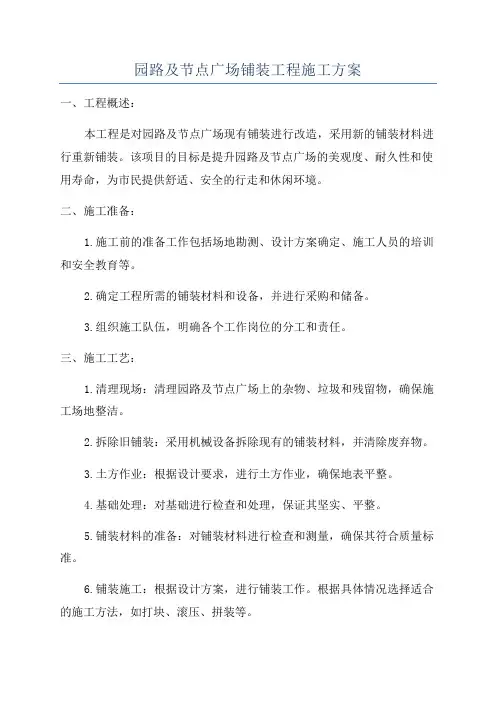 园路及节点广场铺装工程施工方案

一、工程概述：

本工程是对园路及节点广场现有铺装进行改造，采用新的铺装材料进行重新铺装。该项目的目标是提升园路及节点广场的美观度、耐久性和使用寿命，为市民提供舒适、安全的行走和休闲环境。

二、施工准备：

1.施工前的准备工作包括场地勘测、设计方案确定、施工人员的培训和安全教育等。

2.确定工程所需的铺装材料和设备，并进行采购和储备。

3.组织施工队伍，明确各个工作岗位的分工和责任。

三、施工工艺：

1.清理现场：清理园路及节点广场上的杂物、垃圾和残留物，确保施工场地整洁。

2.拆除旧铺装：采用机械设备拆除现有的铺装材料，并清除废弃物。

3.土方作业：根据设计要求，进行土方作业，确保地表平整。

4.基础处理：对基础进行检查和处理，保证其坚实、平整。

5.铺装材料的准备：对铺装材料进行检查和测量，确保其符合质量标准。

6.铺装施工：根据设计方案，进行铺装工作。根据具体情况选择适合的施工方法，如打块、滚压、拼装等。